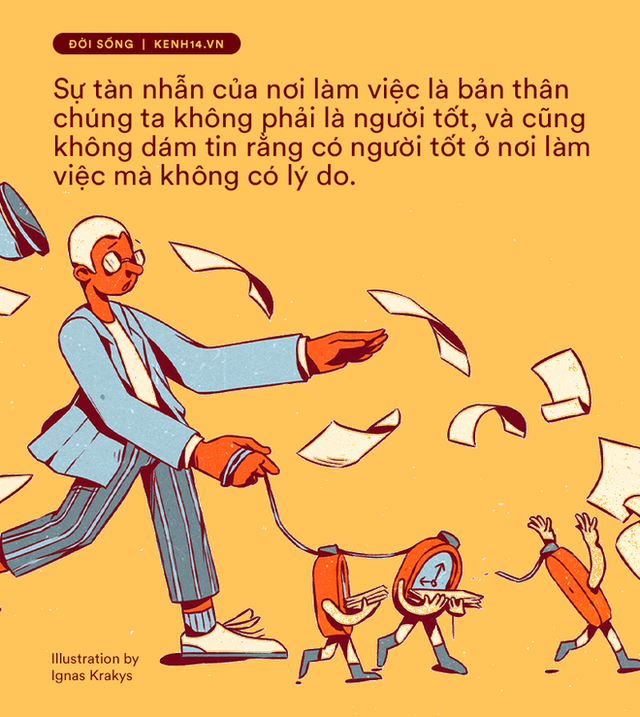 ĐỜI SỐNG | KENH14.VN

Sự tàn nhẫn của nơi làm việc là bản thân chúng ta không phải là người tốt, và cũng không dám tin rằng có người tốt ở nơi làm việc mà không có lý do.

Illustration by Ignas Krakys